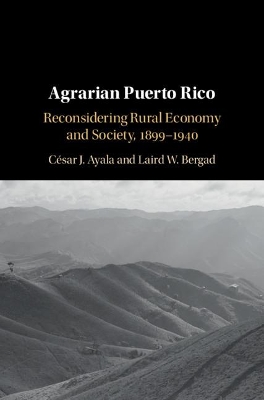 Agrarian Puerto Rico

Reconsidering Rural Economy and Society, 1899–1940

César J. Ayala and Laird W. Bergad